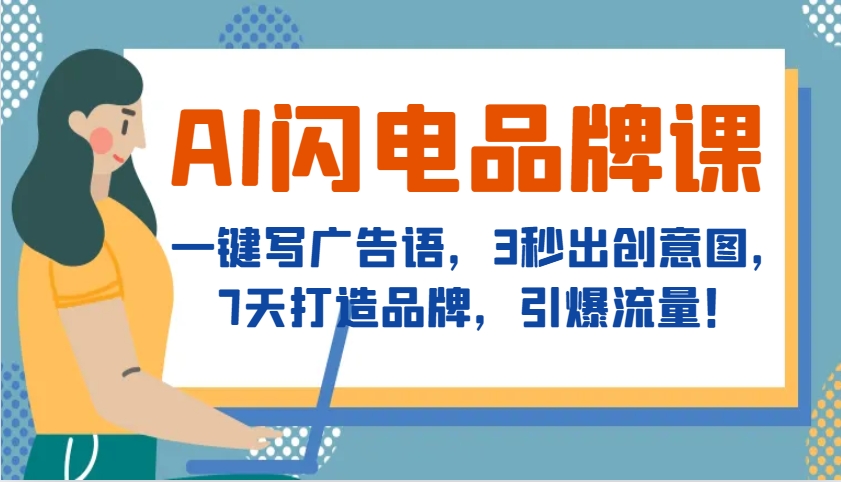 AI闪电品牌课

一键写广告语，3秒出创意图，7天打造品牌，引爆流量！